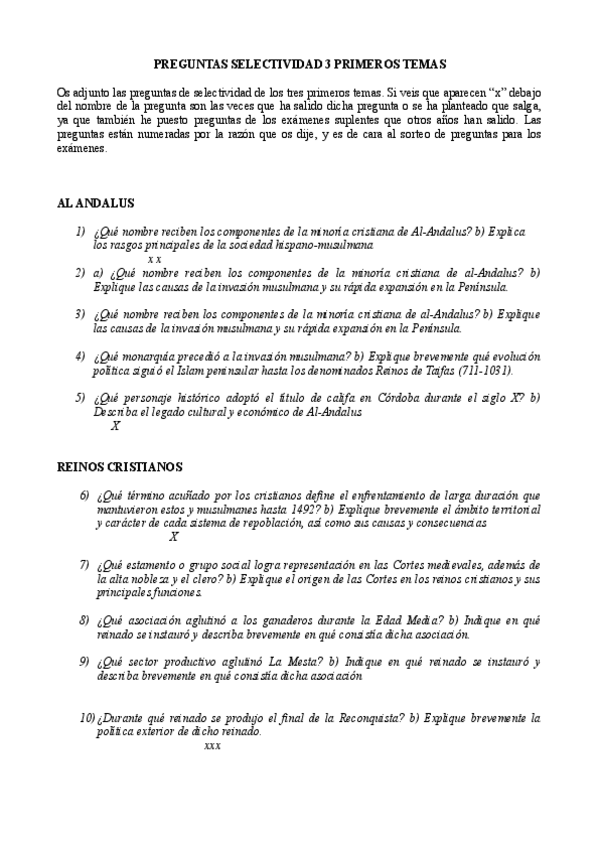 PREGUNTAS SELECTIVIDAD 3 PRIMEROS TEMAS

Os adjunto las preguntas de selectividad de los tres primeros temas. Si veis que aparecen "x" debajo del nombre de la pregunta son las veces que ha salido dicha pregunta o se ha planteado que salga, ya que también he puesto preguntas de los exámenes suplentes que otros años han salido. Las preguntas están numeradas por la razón que os dije, y es de cara al sorteo de preguntas para los exámenes.

AL ANDALUS

1) ¿Qué nombre reciben los componentes de la minoría cristiana de Al-Andalus? b) Explica los rasgos principales de la sociedad hispano-musulmana.
x x

2) a) ¿Qué nombre reciben los componentes de la minoría cristiana de al-Andalus? b) Explique las causas de la invasión musulmana y su rápida expansión en la Península.

3) ¿Qué nombre reciben los componentes de la minoría cristiana de al-Andalus? b) Explique las causas de la invasión musulmana y su rápida expansión en la Península.

4) ¿Qué monarquía precedió a la invasión musulmana? b) Explique brevemente qué evolución política siguió el Islam peninsular hasta los denominados Reinos de Taifas (711-1031).

5) ¿Qué personaje histórico adoptó el título de califa en Córdoba durante el siglo X? b) Describa el legado cultural y económico de Al-Andalus
X

REINOS CRISTIANOS

6) ¿Qué término acuñado por los cristianos define el enfrentamiento de larga duración que mantuvieron estos y musulmanes hasta 1492? b) Explique brevemente el ámbito territorial y carácter de cada sistema de repoblación, así como sus causas y consecuencias
X

7) ¿Qué estamento o grupo social logra representación en las Cortes medievales, además de la alta nobleza y el clero? b) Explique el origen de las Cortes en los reinos cristianos y sus principales funciones.

8) ¿Qué asociación aglutinó a los ganaderos durante la Edad Media? b) Indique en qué reinado se instauró y describa brevemente en qué consistía dicha asociación.

9) ¿Qué sector productivo aglutinó La Mesta? b) Indique en qué reinado se instauró y describa brevemente en qué consistía dicha asociación

10) ¿Durante qué reinado se produjo el final de la Reconquista? b) Explique brevemente la política exterior de dicho reinado.
xxx